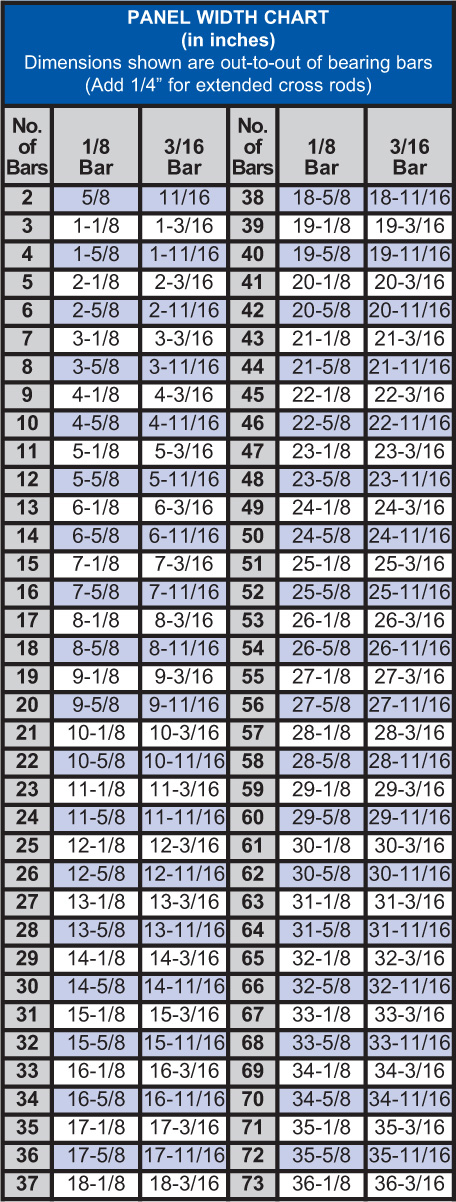 PANEL WIDTH CHART
(in inches)
Dimensions shown are out-to-out of bearing bars
(Add 1/4" for extended cross rods)

| No. of Bars | 1/8 Bar | 3/16 Bar | No. of Bars | 1/8 Bar | 3/16 Bar |
|---|---|---|---|---|---|
| 2 | 5/8 | 11/16 | 38 | 18-5/8 | 18-11/16 |
| 3 | 1-1/8 | 1-3/16 | 39 | 19-1/8 | 19-3/16 |
| 4 | 1-5/8 | 1-11/16 | 40 | 19-5/8 | 19-11/16 |
| 5 | 2-1/8 | 2-3/16 | 41 | 20-1/8 | 20-3/16 |
| 6 | 2-5/8 | 2-11/16 | 42 | 20-5/8 | 20-11/16 |
| 7 | 3-1/8 | 3-3/16 | 43 | 21-1/8 | 21-3/16 |
| 8 | 3-5/8 | 3-11/16 | 44 | 21-5/8 | 21-11/16 |
| 9 | 4-1/8 | 4-3/16 | 45 | 22-1/8 | 22-3/16 |
| 10 | 4-5/8 | 4-11/16 | 46 | 22-5/8 | 22-11/16 |
| 11 | 5-1/8 | 5-3/16 | 47 | 23-1/8 | 23-3/16 |
| 12 | 5-5/8 | 5-11/16 | 48 | 23-5/8 | 23-11/16 |
| 13 | 6-1/8 | 6-3/16 | 49 | 24-1/8 | 24-3/16 |
| 14 | 6-5/8 | 6-11/16 | 50 | 24-5/8 | 24-11/16 |
| 15 | 7-1/8 | 7-3/16 | 51 | 25-1/8 | 25-3/16 |
| 16 | 7-5/8 | 7-11/16 | 52 | 25-5/8 | 25-11/16 |
| 17 | 8-1/8 | 8-3/16 | 53 | 26-1/8 | 26-3/16 |
| 18 | 8-5/8 | 8-11/16 | 54 | 26-5/8 | 26-11/16 |
| 19 | 9-1/8 | 9-3/16 | 55 | 27-1/8 | 27-3/16 |
| 20 | 9-5/8 | 9-11/16 | 56 | 27-5/8 | 27-11/16 |
| 21 | 10-1/8 | 10-3/16 | 57 | 28-1/8 | 28-3/16 |
| 22 | 10-5/8 | 10-11/16 | 58 | 28-5/8 | 28-11/16 |
| 23 | 11-1/8 | 11-3/16 | 59 | 29-1/8 | 29-3/16 |
| 24 | 11-5/8 | 11-11/16 | 60 | 29-5/8 | 29-11/16 |
| 25 | 12-1/8 | 12-3/16 | 61 | 30-1/8 | 30-3/16 |
| 26 | 12-5/8 | 12-11/16 | 62 | 30-5/8 | 30-11/16 |
| 27 | 13-1/8 | 13-3/16 | 63 | 31-1/8 | 31-3/16 |
| 28 | 13-5/8 | 13-11/16 | 64 | 31-5/8 | 31-11/16 |
| 29 | 14-1/8 | 14-3/16 | 65 | 32-1/8 | 32-3/16 |
| 30 | 14-5/8 | 14-11/16 | 66 | 32-5/8 | 32-11/16 |
| 31 | 15-1/8 | 15-3/16 | 67 | 33-1/8 | 33-3/16 |
| 32 | 15-5/8 | 15-11/16 | 68 | 33-5/8 | 33-11/16 |
| 33 | 16-1/8 | 16-3/16 | 69 | 34-1/8 | 34-3/16 |
| 34 | 16-5/8 | 16-11/16 | 70 | 34-5/8 | 34-11/16 |
| 35 | 17-1/8 | 17-3/16 | 71 | 35-1/8 | 35-3/16 |
| 36 | 17-5/8 | 17-11/16 | 72 | 35-5/8 | 35-11/16 |
| 37 | 18-1/8 | 18-3/16 | 73 | 36-1/8 | 36-3/16 |